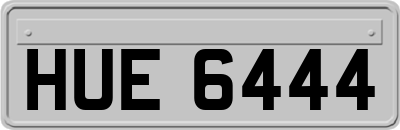 HUE 6444